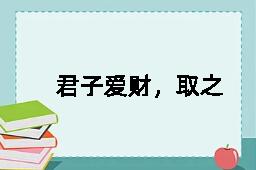 君子爱财，取之